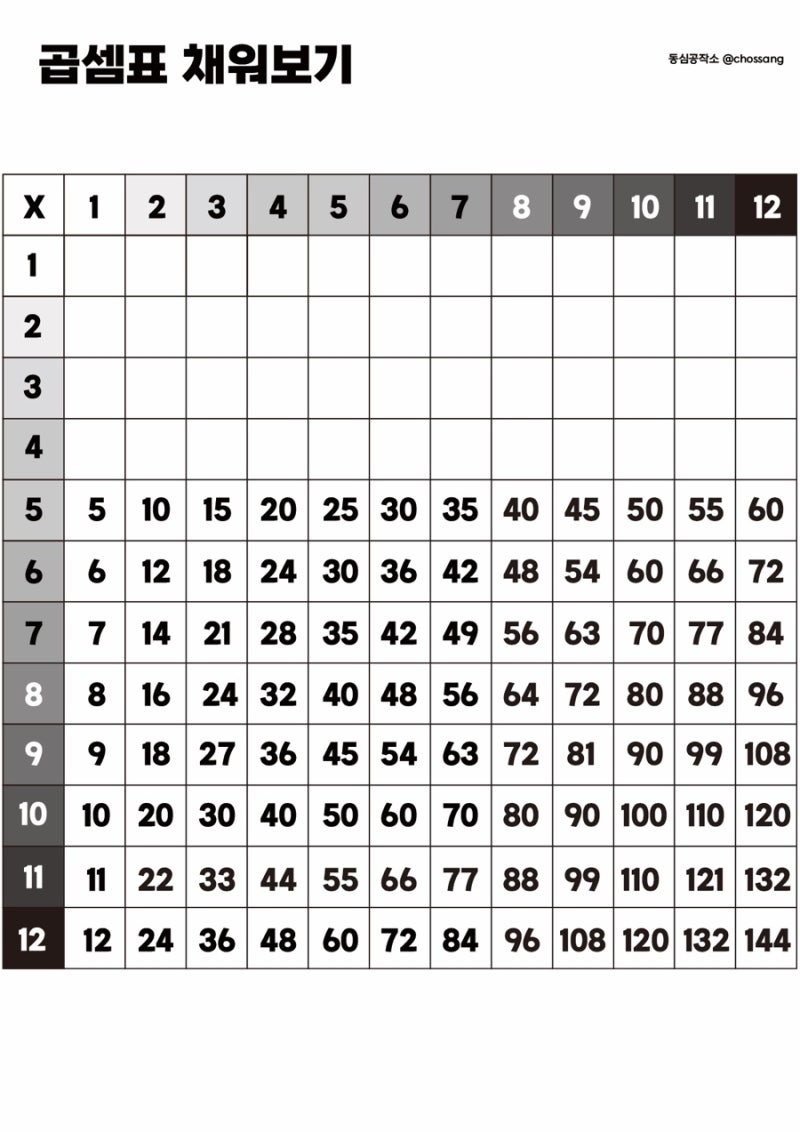 곱셈표 채워보기

동심공작소 @chossang

| X | 1 | 2 | 3 | 4 | 5 | 6 | 7 | 8 | 9 | 10 | 11 | 12 |
|---|---|---|---|---|---|---|---|---|---|---|---|---|
| 1 | | | | | | | | | | | | |
| 2 | | | | | | | | | | | | |
| 3 | | | | | | | | | | | | |
| 4 | | | | | | | | | | | | |
| 5 | 5 | 10 | 15 | 20 | 25 | 30 | 35 | 40 | 45 | 50 | 55 | 60 |
| 6 | 6 | 12 | 18 | 24 | 30 | 36 | 42 | 48 | 54 | 60 | 66 | 72 |
| 7 | 7 | 14 | 21 | 28 | 35 | 42 | 49 | 56 | 63 | 70 | 77 | 84 |
| 8 | 8 | 16 | 24 | 32 | 40 | 48 | 56 | 64 | 72 | 80 | 88 | 96 |
| 9 | 9 | 18 | 27 | 36 | 45 | 54 | 63 | 72 | 81 | 90 | 99 | 108 |
| 10 | 10 | 20 | 30 | 40 | 50 | 60 | 70 | 80 | 90 | 100 | 110 | 120 |
| 11 | 11 | 22 | 33 | 44 | 55 | 66 | 77 | 88 | 99 | 110 | 121 | 132 |
| 12 | 12 | 24 | 36 | 48 | 60 | 72 | 84 | 96 | 108 | 120 | 132 | 144 |